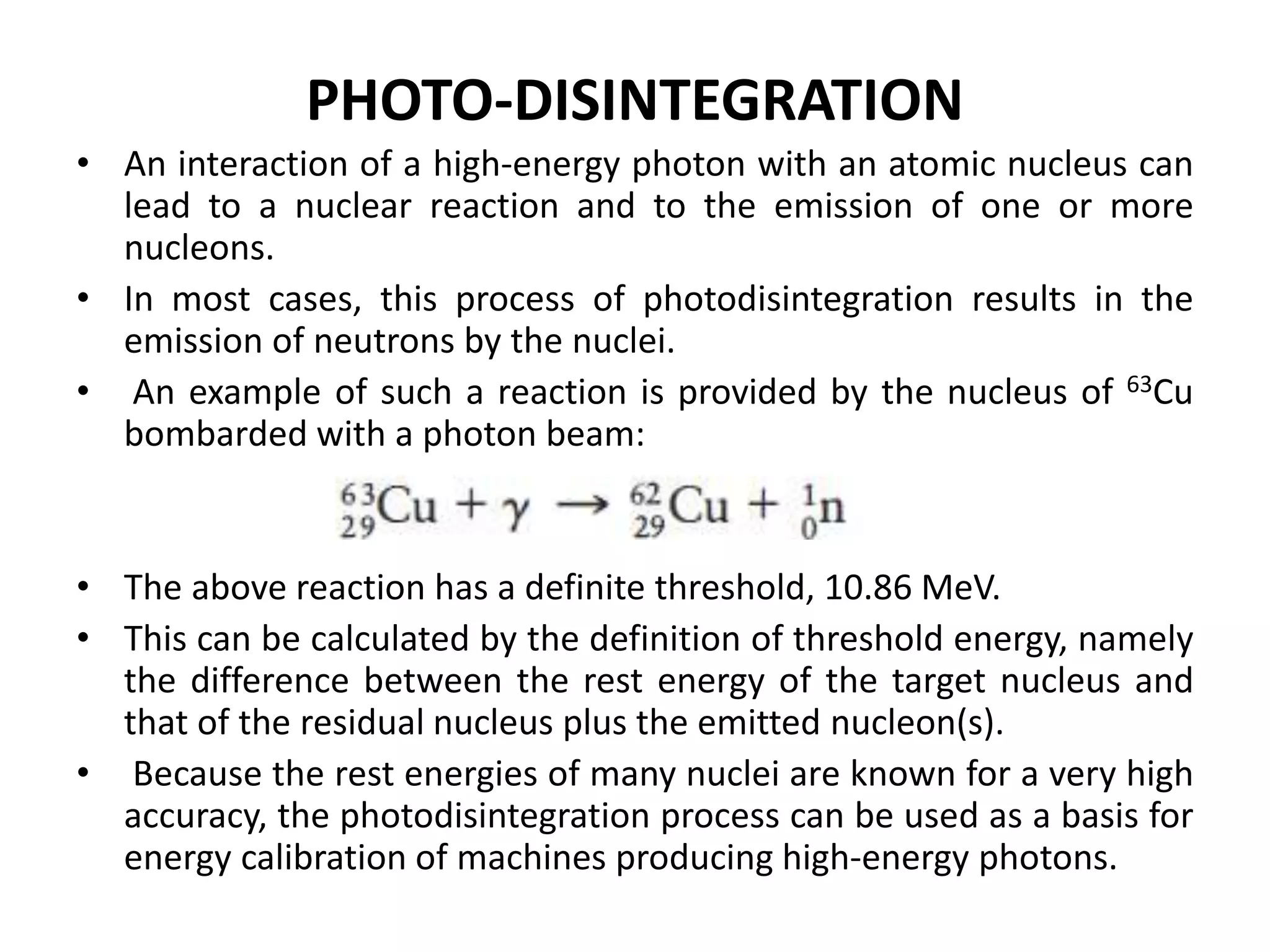 PHOTO-DISINTEGRATION

• An interaction of a high-energy photon with an atomic nucleus can lead to a nuclear reaction and to the emission of one or more nucleons.

• In most cases, this process of photodisintegration results in the emission of neutrons by the nuclei.

• An example of such a reaction is provided by the nucleus of $^{63}$Cu bombarded with a photon beam:

$^{63}_{29}Cu + \gamma \rightarrow ^{62}_{29}Cu + ^{1}_{0}n$

• The above reaction has a definite threshold, 10.86 MeV.

• This can be calculated by the definition of threshold energy, namely the difference between the rest energy of the target nucleus and that of the residual nucleus plus the emitted nucleon(s).

• Because the rest energies of many nuclei are known for a very high accuracy, the photodisintegration process can be used as a basis for energy calibration of machines producing high-energy photons.